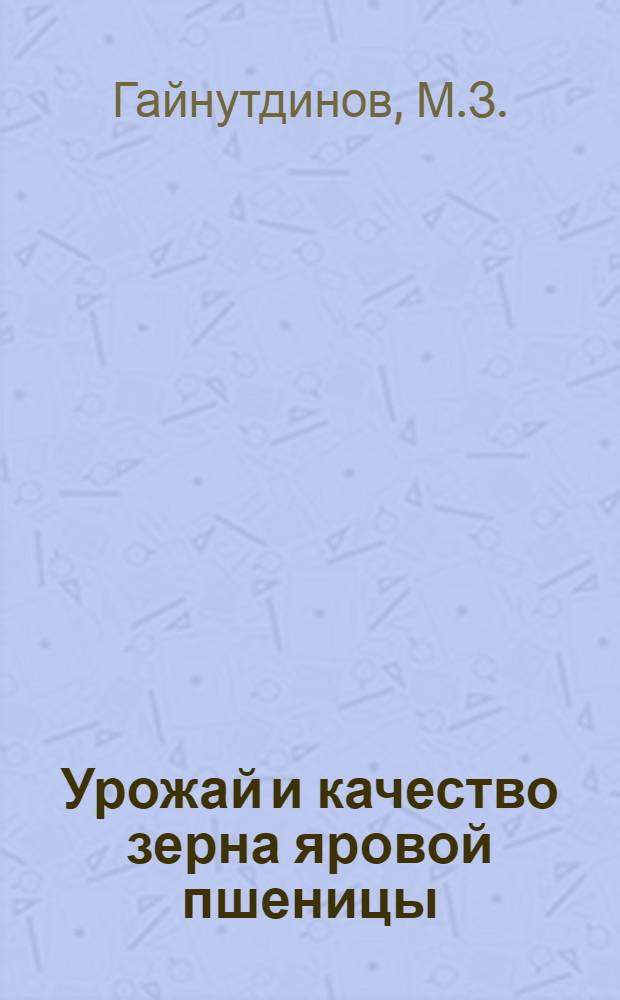 Гайнутдинов, М.З.

Урожай и качество зерна яровой пшеницы